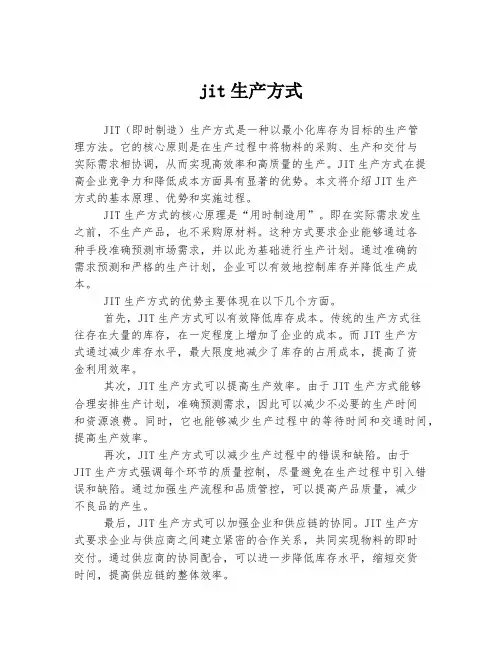 jit生产方式

JIT（即时制造）生产方式是一种以最小化库存为目标的生产管理方法。它的核心原则是在生产过程中将物料的采购、生产和交付与实际需求相协调，从而实现高效率和高质量的生产。JIT生产方式在提高企业竞争力和降低成本方面具有显著的优势。本文将介绍JIT生产方式的基本原理、优势和实施过程。

JIT生产方式的核心原理是“用时制造用”。即在实际需求发生之前，不生产产品，也不采购原材料。这种方式要求企业能够通过各种手段准确预测市场需求，并以此为基础进行生产计划。通过准确的需求预测和严格的生产计划，企业可以有效地控制库存并降低生产成本。

JIT生产方式的优势主要体现在以下几个方面。

首先，JIT生产方式可以有效降低库存成本。传统的生产方式往往存在大量的库存，在一定程度上增加了企业的成本。而JIT生产方式通过减少库存水平，最大限度地减少了库存的占用成本，提高了资金利用效率。

其次，JIT生产方式可以提高生产效率。由于JIT生产方式能够合理安排生产计划，准确预测需求，因此可以减少不必要的生产时间和资源浪费。同时，它也能够减少生产过程中的等待时间和交通时间，提高生产效率。

再次，JIT生产方式可以减少生产过程中的错误和缺陷。由于JIT生产方式强调每个环节的质量控制，尽量避免在生产过程中引入错误和缺陷。通过加强生产流程和品质管控，可以提高产品质量，减少不良品的产生。

最后，JIT生产方式可以加强企业和供应链的协同。JIT生产方式要求企业与供应商之间建立紧密的合作关系，共同实现物料的即时交付。通过供应商的协同配合，可以进一步降低库存水平，缩短交货时间，提高供应链的整体效率。